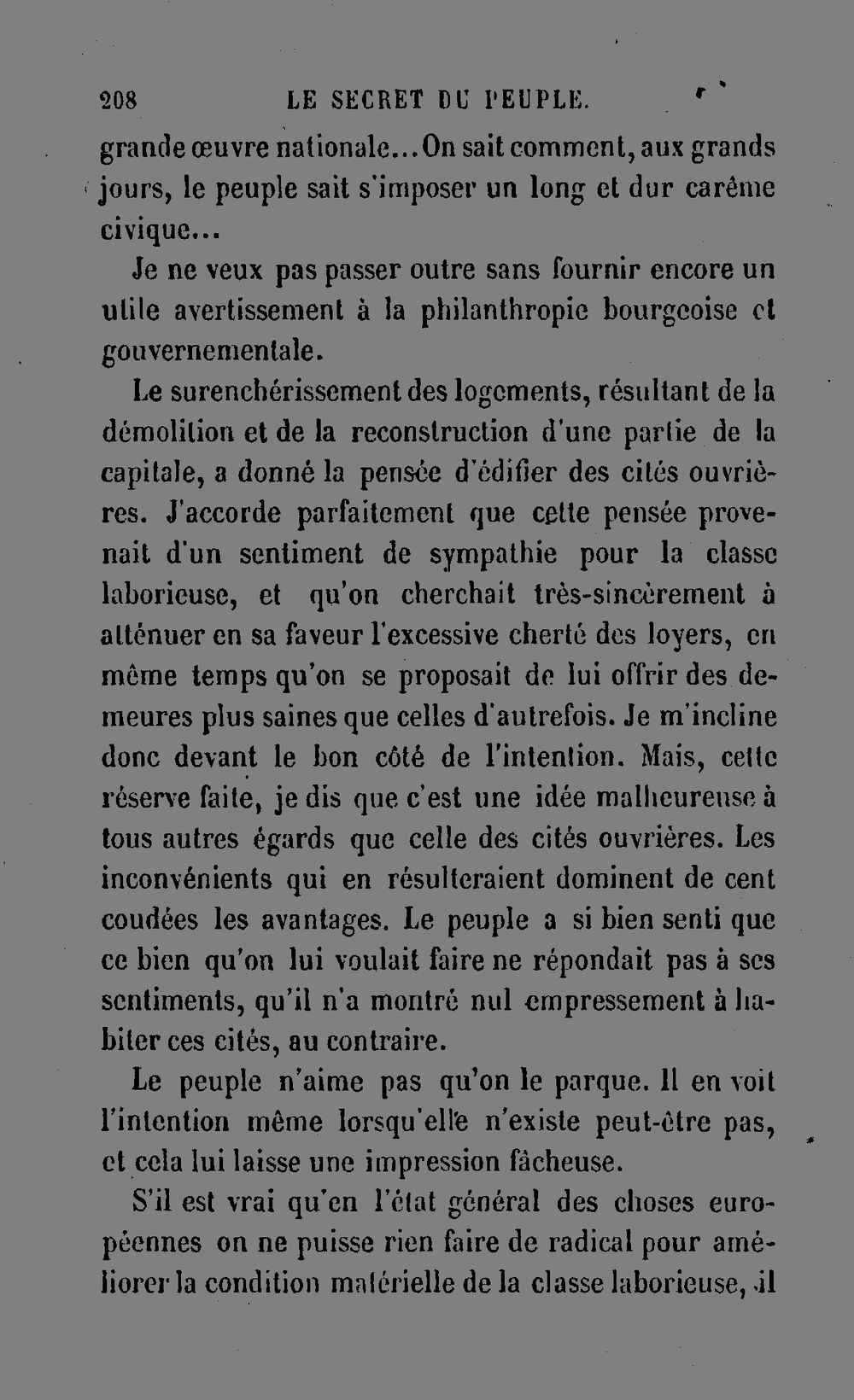 208 LE SECRET DU PEUPLE.

grande œuvre nationale...On sait comment, aux grands jours, le peuple sait s'imposer un long et dur carême civique...

Je ne veux pas passer outre sans fournir encore un utile avertissement à la philanthropie bourgeoise et gouvernementale.

Le surenchérissement des logements, résultant de la démolition et de la reconstruction d'une partie de la capitale, a donné la pensée d'édifier des cités ouvrières. J'accorde parfaitement que cette pensée provenait d'un sentiment de sympathie pour la classe laborieuse, et qu'on cherchait très-sincèrement à atténuer en sa faveur l'excessive cherté des loyers, en même temps qu'on se proposait de lui offrir des demeures plus saines que celles d'autrefois. Je m'incline donc devant le bon côté de l'intention. Mais, cette réserve faite, je dis que c'est une idée malheureuse à tous autres égards que celle des cités ouvrières. Les inconvénients qui en résulteraient dominent de cent coudées les avantages. Le peuple a si bien senti que ce bien qu'on lui voulait faire ne répondait pas à ses sentiments, qu'il n'a montré nul empressement à habiter ces cités, au contraire.

Le peuple n'aime pas qu'on le parque. Il en voit l'intention même lorsqu'elle n'existe peut-être pas, et cela lui laisse une impression fâcheuse.

S'il est vrai qu'en l'état général des choses européennes on ne puisse rien faire de radical pour améliorer la condition matérielle de la classe laborieuse, il